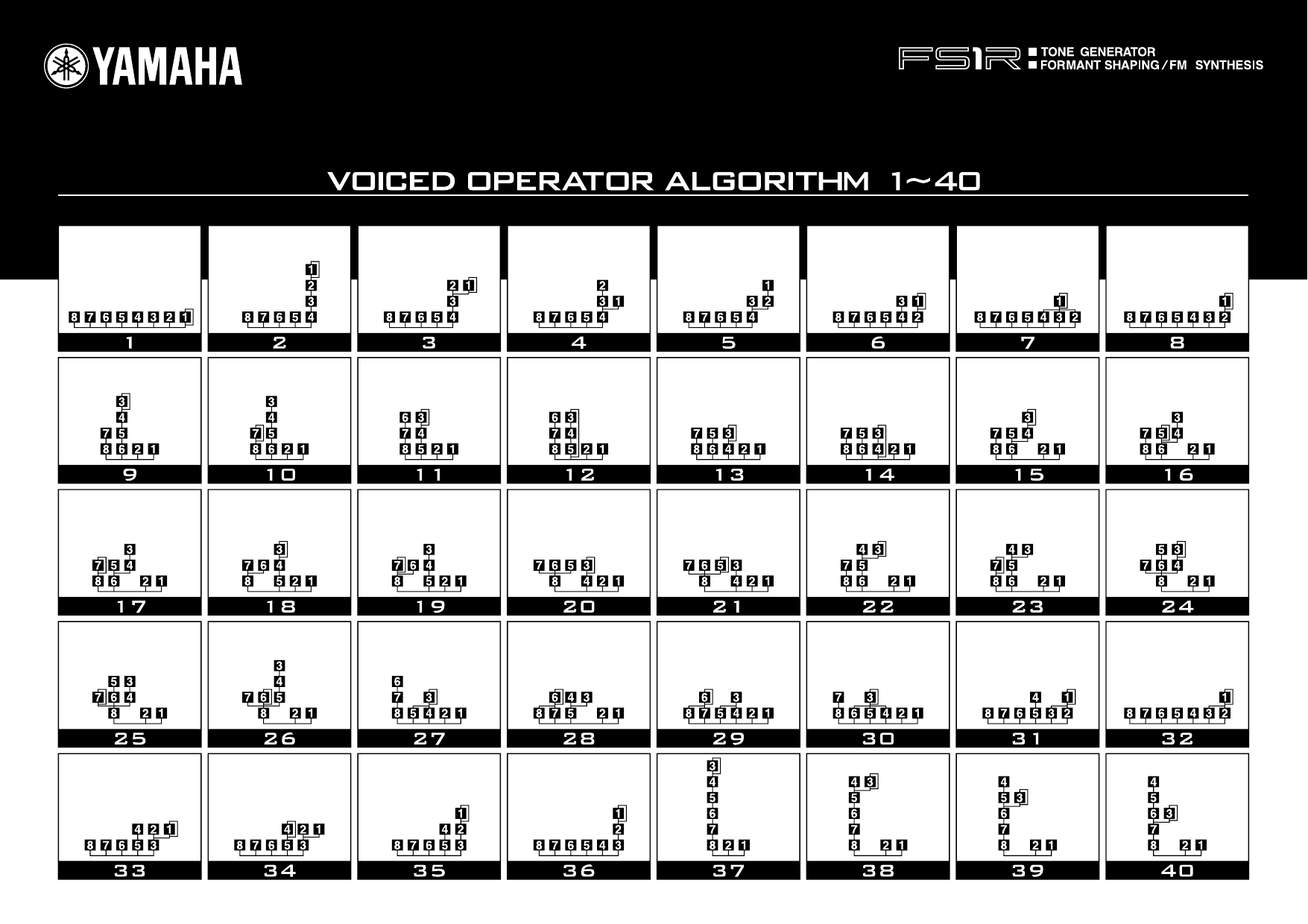 YAMAHA

FS1R ■ TONE GENERATOR
■ FORMANT SHAPING / FM SYNTHESIS

VOICED OPERATOR ALGORITHM 1~40

8 7 6 5 4 3 2 1
1

1
2
3
8 7 6 5 4
2

2 1
3
8 7 6 5 4
3

2
3 1
8 7 6 5 4
4

1
3 2
8 7 6 5 4
5

3 1
8 7 6 5 4 2
6

1
8 7 6 5 4 3 2
7

1
8 7 6 5 4 3 2
8

3
4
7 5
8 6 2 1
9

3
4
7 5
8 6 2 1
10

6 3
7 4
8 5 2 1
11

6 3
7 4
8 5 2 1
12

7 5 3
8 6 4 2 1
13

7 5 3
8 6 4 2 1
14

3
7 5 4
8 6 2 1
15

3
7 5 4
8 6 2 1
16

3
7 5 4
8 6 2 1
17

3
7 6 4
8 5 2 1
18

3
7 6 4
8 5 2 1
19

7 6 5 3
8 4 2 1
20

7 6 5 3
8 4 2 1
21

4 3
7 5
8 6 2 1
22

4 3
7 5
8 6 2 1
23

5 3
7 6 4
8 2 1
24

5 3
7 6 4
8 2 1
25

3
4
7 6 5
8 2 1
26

6
7 3
8 5 4 2 1
27

6 4 3
8 7 5 2 1
28

6 3
8 7 5 4 2 1
29

7 3
8 6 5 4 2 1
30

4 1
8 7 6 5 3 2
31

1
8 7 6 5 4 3 2
32

4 2 1
8 7 6 5 3
33

4 2 1
8 7 6 5 3
34

1
4 2
8 7 6 5 3
35

1
2
8 7 6 5 4 3
36

3
4
5
6
7
8 2 1
37

4 3
5
6
7
8 2 1
38

4
5 3
6
7
8 2 1
39

4
5
6 3
7
8 2 1
40